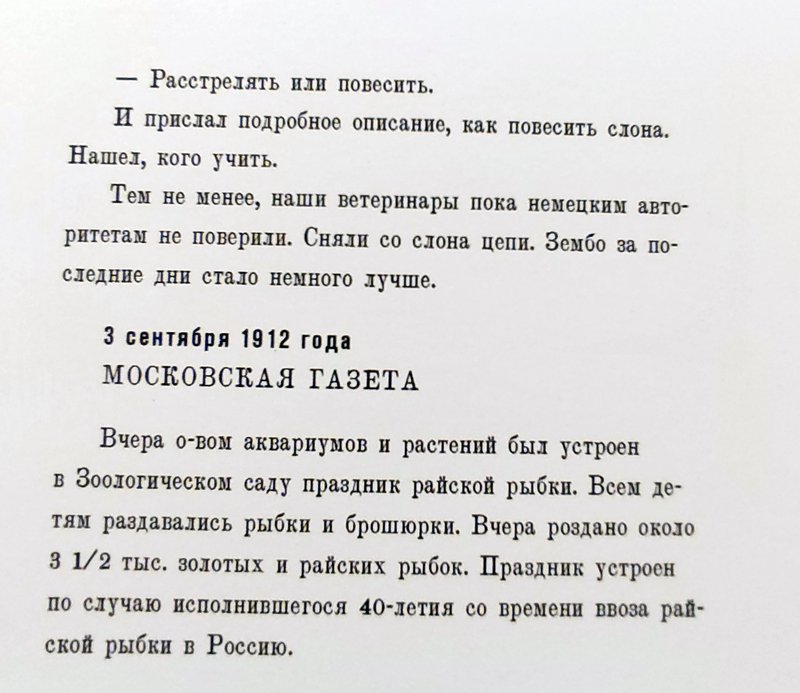 — Расстрелять или повесить.

И прислал подробное описание, как повесить слона. Нашел, кого учить.

Тем не менее, наши ветеринары пока немецким авторитетам не поверили. Сняли со слона цепи. Зембо за последние дни стало немного лучше.

3 сентября 1912 года
МОСКОВСКАЯ ГАЗЕТА

Вчера о-вом аквариумов и растений был устроен в Зоологическом саду праздник райской рыбки. Всем детям раздавались рыбки и брошюрки. Вчера роздано около 3 1/2 тыс. золотых и райских рыбок. Праздник устроен по случаю исполнившегося 40-летия со времени ввоза райской рыбки в Россию.